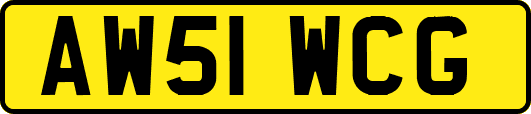 AW51 WCG